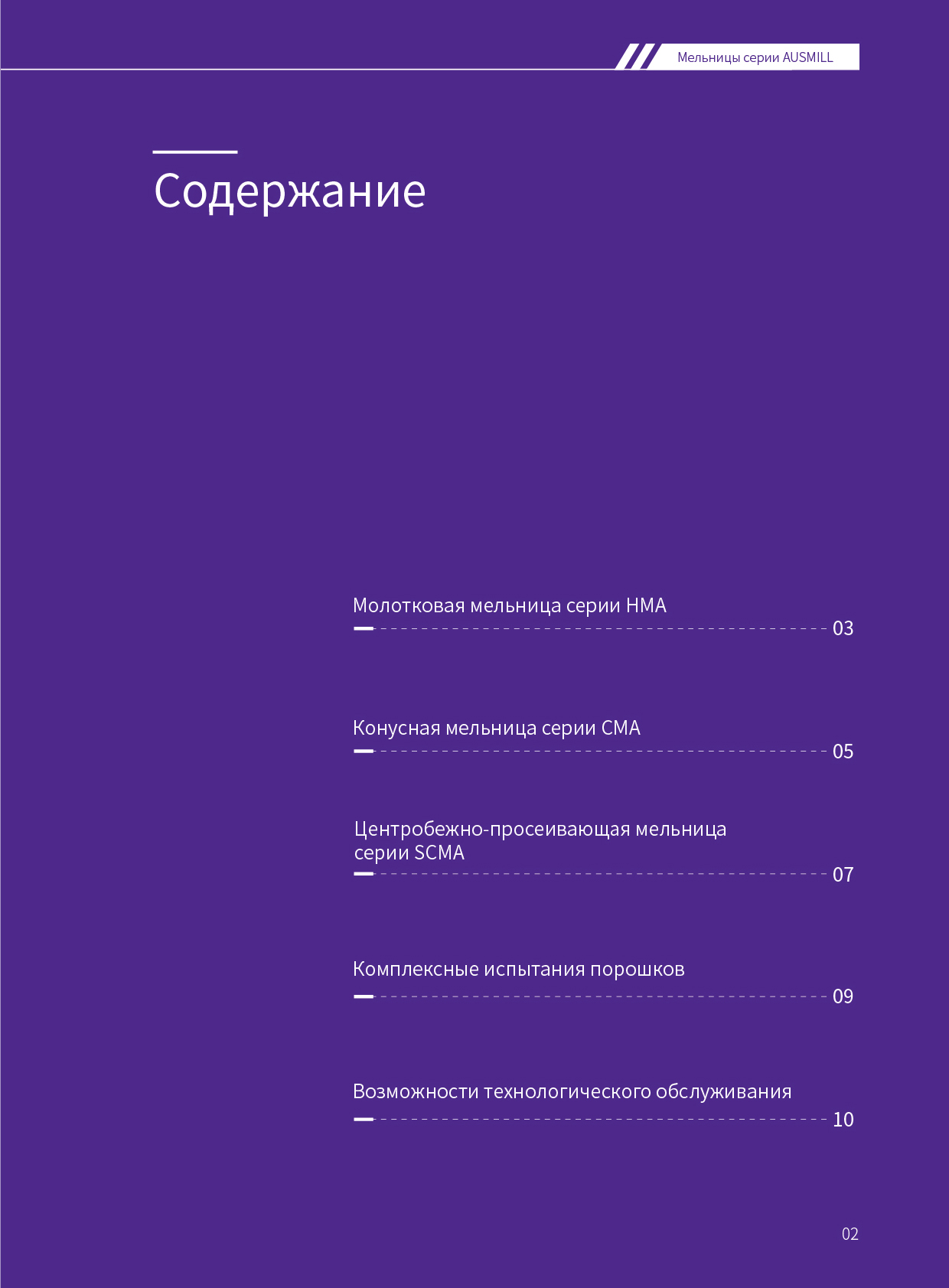 Мельницы серии AUSMILL

Содержание

Молотковая мельница серии HMA 03

Конусная мельница серии CMA 05

Центробежно-просеивающая мельница серии SCMA 07

Комплексные испытания порошков 09

Возможности технологического обслуживания 10

02